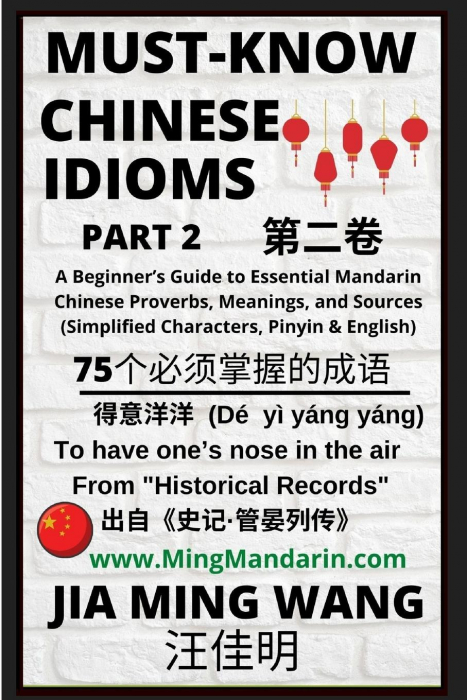 MUST-KNOW CHINESE IDIOMS

PART 2 第二卷

A Beginner's Guide to Essential Mandarin Chinese Proverbs, Meanings, and Sources (Simplified Characters, Pinyin & English)

75个必须掌握的成语

得意洋洋 (Dé yì yáng yáng)

To have one's nose in the air

From "Historical Records"

出自《史记·管晏列传》

www.MingMandarin.com

JIA MING WANG

汪佳明